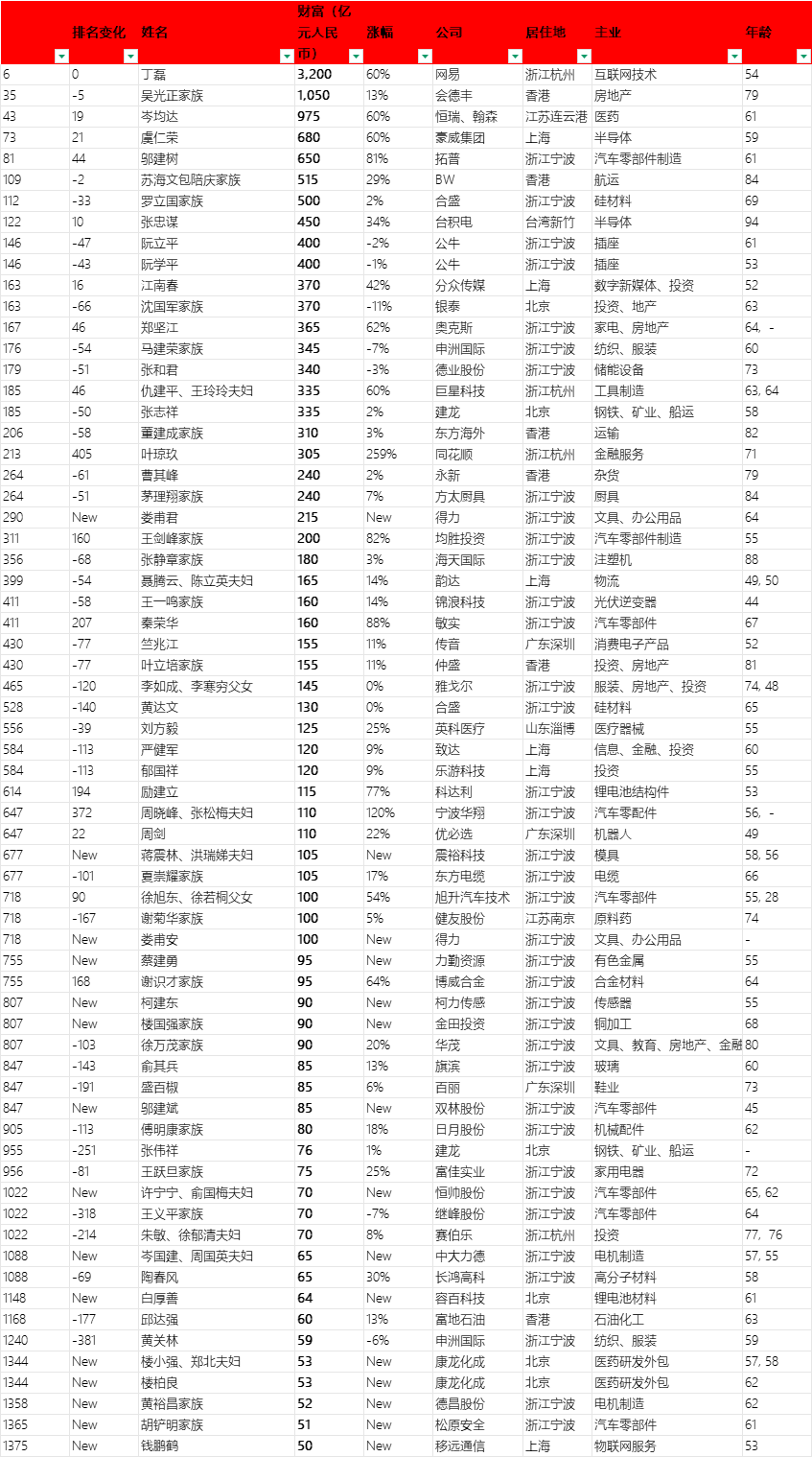 |  | 排名变化 | 姓名 | 财富（亿元人民币） | 涨幅 | 公司 | 居住地 | 主业 | 年龄 |
|---|---|---|---|---|---|---|---|---|
| 6 | 0 | 丁磊 | 3,200 | 60% | 网易 | 浙江杭州 | 互联网技术 | 54 |
| 35 | -5 | 吴光正家族 | 1,050 | 13% | 会德丰 | 香港 | 房地产 | 79 |
| 43 | 19 | 岑均达 | 975 | 60% | 恒瑞、翰森 | 江苏连云港 | 医药 | 61 |
| 73 | 21 | 虞仁荣 | 680 | 60% | 豪威集团 | 上海 | 半导体 | 59 |
| 81 | 44 | 邬建树 | 650 | 81% | 拓普 | 浙江宁波 | 汽车零部件制造 | 61 |
| 109 | -2 | 苏海文包陪庆家族 | 515 | 29% | BW | 香港 | 航运 | 84 |
| 112 | -33 | 罗立国家族 | 500 | 2% | 合盛 | 浙江宁波 | 硅材料 | 69 |
| 122 | 10 | 张忠谋 | 450 | 34% | 台积电 | 台湾新竹 | 半导体 | 94 |
| 146 | -47 | 阮立平 | 400 | -2% | 公牛 | 浙江宁波 | 插座 | 61 |
| 146 | -43 | 阮学平 | 400 | -1% | 公牛 | 浙江宁波 | 插座 | 53 |
| 163 | 16 | 江南春 | 370 | 42% | 分众传媒 | 上海 | 数字新媒体、投资 | 52 |
| 163 | -66 | 沈国军家族 | 370 | -11% | 银泰 | 北京 | 投资、地产 | 63 |
| 167 | 46 | 郑坚江 | 365 | 62% | 奥克斯 | 浙江宁波 | 家电、房地产 | 64, - |
| 176 | -54 | 马建荣家族 | 345 | -7% | 申洲国际 | 浙江宁波 | 纺织、服装 | 60 |
| 179 | -51 | 张和君 | 340 | -3% | 德业股份 | 浙江宁波 | 储能设备 | 73 |
| 185 | 46 | 仇建平、王玲玲夫妇 | 335 | 60% | 巨星科技 | 浙江杭州 | 工具制造 | 63, 64 |
| 185 | -50 | 张志祥 | 335 | 2% | 建龙 | 北京 | 钢铁、矿业、船运 | 58 |
| 206 | -58 | 董建成家族 | 310 | 3% | 东方海外 | 香港 | 运输 | 82 |
| 213 | 405 | 叶琼玖 | 305 | 259% | 同花顺 | 浙江杭州 | 金融服务 | 71 |
| 264 | -61 | 曹其峰 | 240 | 2% | 永新 | 香港 | 杂货 | 79 |
| 264 | -51 | 茅理翔家族 | 240 | 7% | 方太厨具 | 浙江宁波 | 厨具 | 84 |
| 290 | New | 娄甫君 | 215 | New | 得力 | 浙江宁波 | 文具、办公用品 | 64 |
| 311 | 160 | 王剑峰家族 | 200 | 82% | 均胜投资 | 浙江宁波 | 汽车零部件制造 | 55 |
| 356 | -68 | 张静章家族 | 180 | 3% | 海天国际 | 浙江宁波 | 注塑机 | 88 |
| 399 | -54 | 聂腾云、陈立英夫妇 | 165 | 14% | 韵达 | 上海 | 物流 | 49, 50 |
| 411 | -58 | 王一鸣家族 | 160 | 14% | 锦浪科技 | 浙江宁波 | 光伏逆变器 | 44 |
| 411 | 207 | 秦荣华 | 160 | 88% | 敏实 | 浙江宁波 | 汽车零部件 | 67 |
| 430 | -77 | 竺兆江 | 155 | 11% | 传音 | 广东深圳 | 消费电子产品 | 52 |
| 430 | -77 | 叶立培家族 | 155 | 11% | 仲盛 | 香港 | 投资、房地产 | 81 |
| 465 | -120 | 李如成、李寒穷父女 | 145 | 0% | 雅戈尔 | 浙江宁波 | 服装、房地产、投资 | 74, 48 |
| 528 | -140 | 黄达文 | 130 | 0% | 合盛 | 浙江宁波 | 硅材料 | 65 |
| 556 | -39 | 刘方毅 | 125 | 25% | 英科医疗 | 山东淄博 | 医疗器械 | 55 |
| 584 | -113 | 严健军 | 120 | 9% | 致达 | 上海 | 信息、金融、投资 | 60 |
| 584 | -113 | 郁国祥 | 120 | 9% | 乐游科技 | 上海 | 投资 | 55 |
| 614 | 194 | 励建立 | 115 | 77% | 科达利 | 浙江宁波 | 锂电池结构件 | 53 |
| 647 | 372 | 周晓峰、张松梅夫妇 | 110 | 120% | 宁波华翔 | 浙江宁波 | 汽车零配件 | 56, - |
| 647 | 22 | 周剑 | 110 | 22% | 优必选 | 广东深圳 | 机器人 | 49 |
| 677 | New | 蒋震林、洪瑞娣夫妇 | 105 | New | 震裕科技 | 浙江宁波 | 模具 | 58, 56 |
| 677 | -101 | 夏崇耀家族 | 105 | 17% | 东方电缆 | 浙江宁波 | 电缆 | 66 |
| 718 | 90 | 徐旭东、徐若桐父女 | 100 | 54% | 旭升汽车技术 | 浙江宁波 | 汽车零部件 | 55, 28 |
| 718 | -167 | 谢菊华家族 | 100 | 5% | 健友股份 | 江苏南京 | 原料药 | 74 |
| 718 | New | 娄甫安 | 100 | New | 得力 | 浙江宁波 | 文具、办公用品 | - |
| 755 | New | 蔡建勇 | 95 | New | 力勤资源 | 浙江宁波 | 有色金属 | 55 |
| 755 | 168 | 谢识才家族 | 95 | 64% | 博威合金 | 浙江宁波 | 合金材料 | 64 |
| 807 | New | 柯建东 | 90 | New | 柯力传感 | 浙江宁波 | 传感器 | 55 |
| 807 | New | 楼国强家族 | 90 | New | 金田投资 | 浙江宁波 | 铜加工 | 68 |
| 807 | -103 | 徐万茂家族 | 90 | 20% | 华茂 | 浙江宁波 | 文具、教育、房地产、金融 | 80 |
| 847 | -143 | 俞其兵 | 85 | 13% | 旗滨 | 浙江宁波 | 玻璃 | 60 |
| 847 | -191 | 盛百椒 | 85 | 6% | 百丽 | 广东深圳 | 鞋业 | 73 |
| 847 | New | 邬建斌 | 85 | New | 双林股份 | 浙江宁波 | 汽车零部件 | 45 |
| 905 | -113 | 傅明康家族 | 80 | 18% | 日月股份 | 浙江宁波 | 机械配件 | 62 |
| 955 | -251 | 张伟祥 | 76 | 1% | 建龙 | 北京 | 钢铁、矿业、船运 | - |
| 956 | -81 | 王跃旦家族 | 75 | 25% | 富佳实业 | 浙江宁波 | 家用电器 | 72 |
| 1022 | New | 许宁宁、俞国梅夫妇 | 70 | New | 恒帅股份 | 浙江宁波 | 汽车零部件 | 65, 62 |
| 1022 | -318 | 王义平家族 | 70 | -7% | 继峰股份 | 浙江宁波 | 汽车零部件 | 64 |
| 1022 | -214 | 朱敏、徐郁清夫妇 | 70 | 8% | 赛伯乐 | 浙江杭州 | 投资 | 77, 76 |
| 1088 | New | 岑国建、周国英夫妇 | 65 | New | 中大力德 | 浙江宁波 | 电机制造 | 57, 55 |
| 1088 | -69 | 陶春风 | 65 | 30% | 长鸿高科 | 浙江宁波 | 高分子材料 | 58 |
| 1148 | New | 白厚善 | 64 | New | 容百科技 | 北京 | 锂电池材料 | 61 |
| 1168 | -177 | 邱达强 | 60 | 13% | 富地石油 | 香港 | 石油化工 | 63 |
| 1240 | -381 | 黄关林 | 59 | -6% | 申洲国际 | 浙江宁波 | 纺织、服装 | 59 |
| 1344 | New | 楼小强、郑北夫妇 | 53 | New | 康龙化成 | 北京 | 医药研发外包 | 57, 58 |
| 1344 | New | 楼柏良 | 53 | New | 康龙化成 | 北京 | 医药研发外包 | 62 |
| 1358 | New | 黄裕昌家族 | 52 | New | 德昌股份 | 浙江宁波 | 电机制造 | 62 |
| 1365 | New | 胡铲明家族 | 51 | New | 松原安全 | 浙江宁波 | 汽车零部件 | 61 |
| 1375 | New | 钱鹏鹤 | 50 | New | 移远通信 | 上海 | 物联网服务 | 53 |